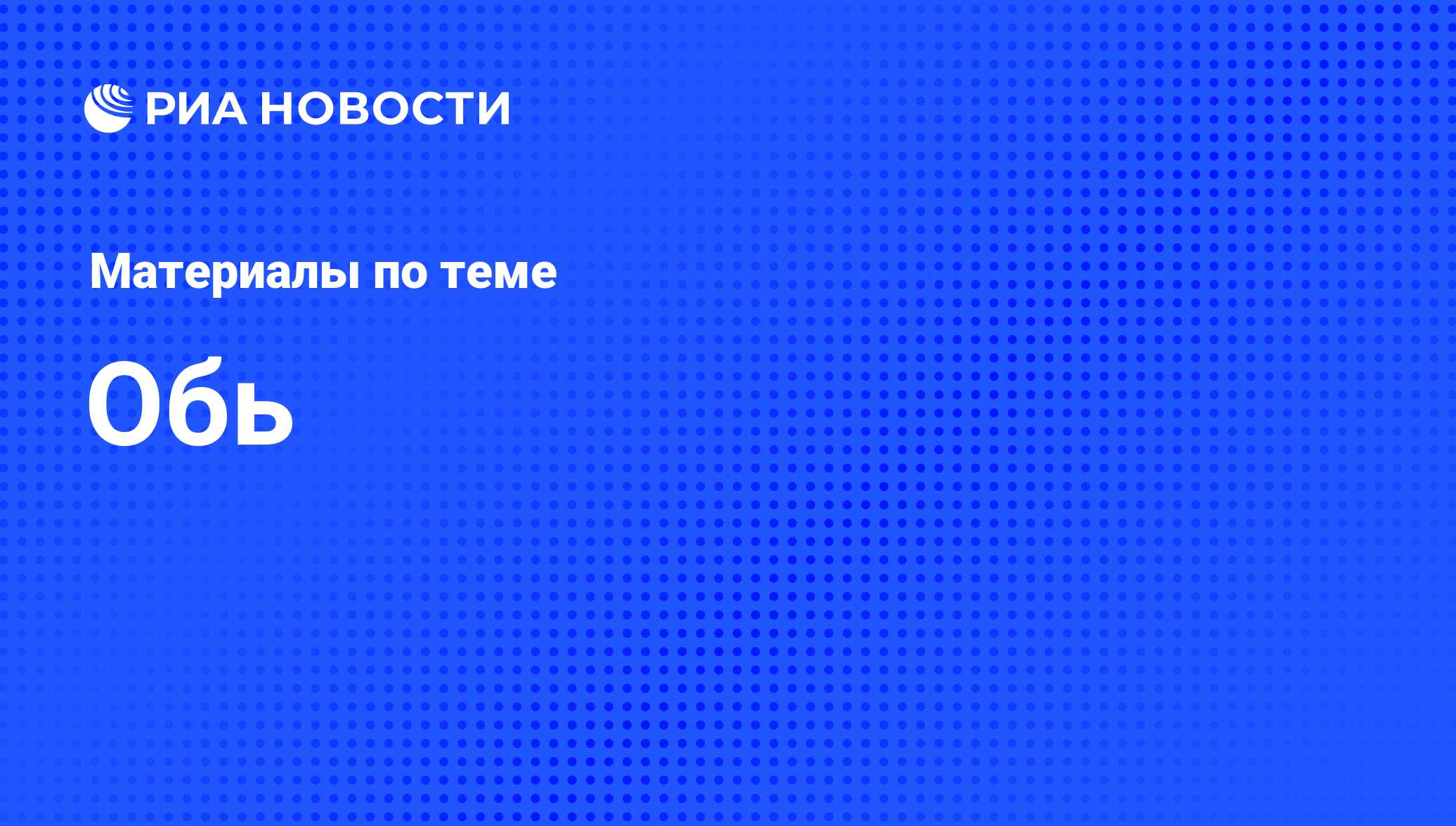 РИА НОВОСТИ

Материалы по теме

Обь